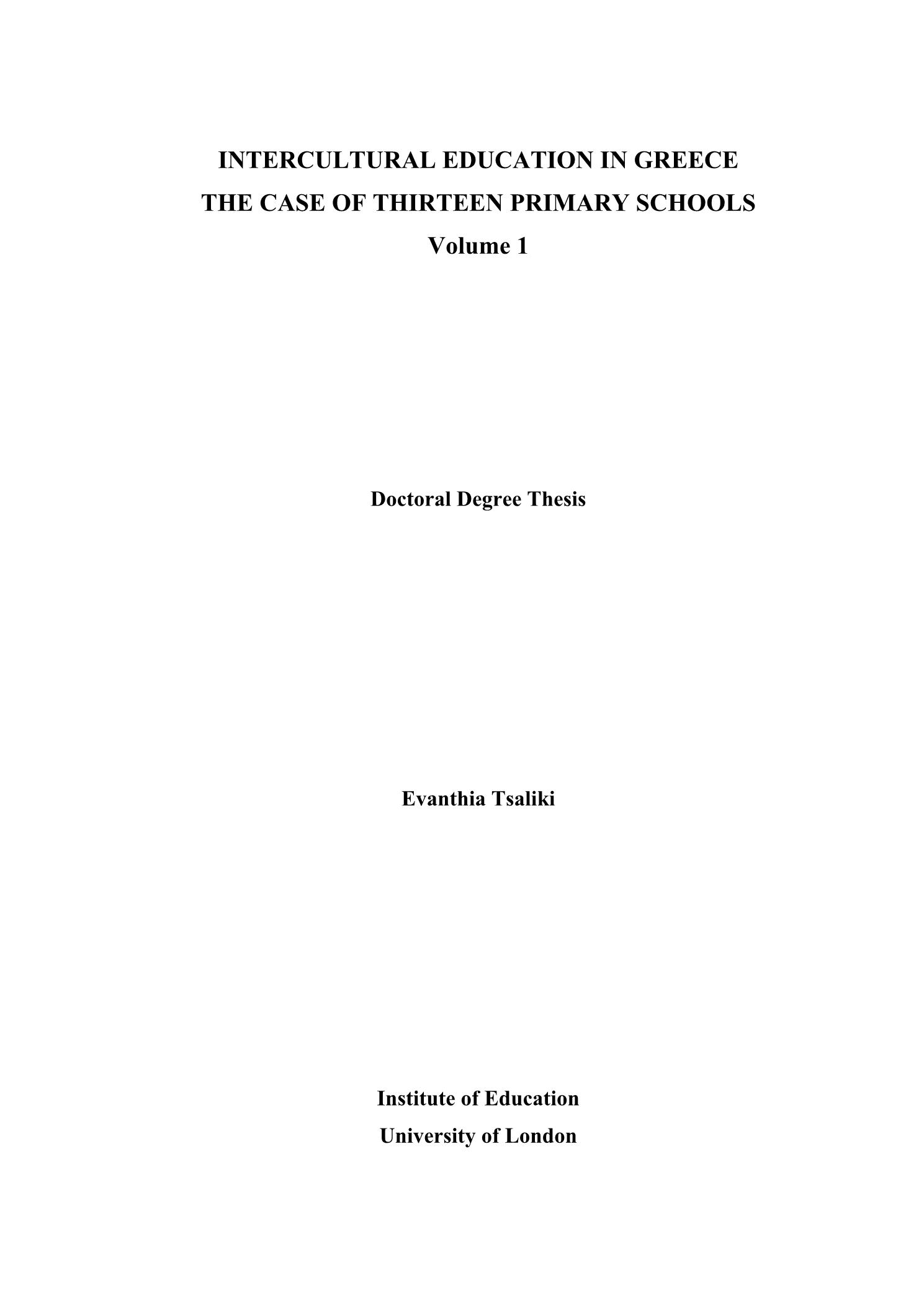 INTERCULTURAL EDUCATION IN GREECE
THE CASE OF THIRTEEN PRIMARY SCHOOLS
Volume 1

Doctoral Degree Thesis

Evanthia Tsaliki

Institute of Education
University of London